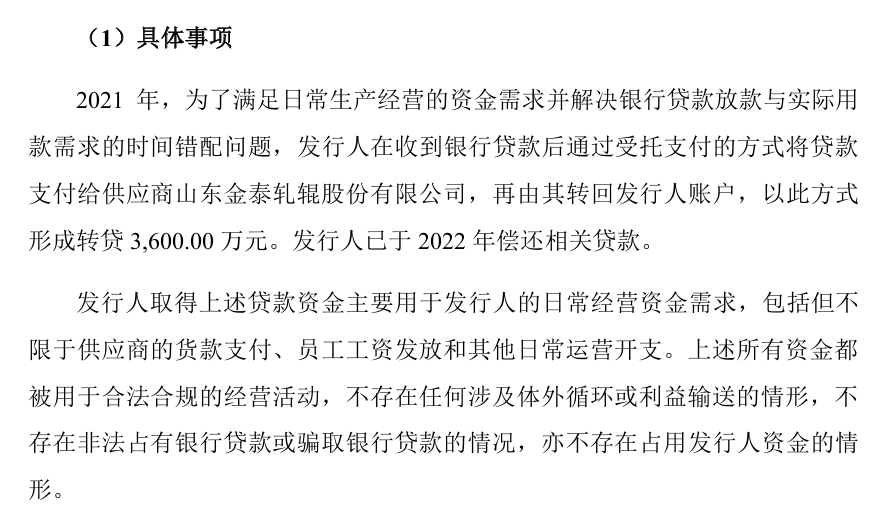 （1）具体事项

2021 年，为了满足日常生产经营的资金需求并解决银行贷款放款与实际用款需求的时间错配问题，发行人在收到银行贷款后通过受托支付的方式将贷款支付给供应商山东金泰轧辊股份有限公司，再由其转回发行人账户，以此方式形成转贷 3,600.00 万元。发行人已于 2022 年偿还相关贷款。

发行人取得上述贷款资金主要用于发行人的日常经营资金需求，包括但不限于供应商的货款支付、员工工资发放和其他日常运营开支。上述所有资金都被用于合法合规的经营活动，不存在任何涉及体外循环或利益输送的情形，不存在非法占有银行贷款或骗取银行贷款的情况，亦不存在占用发行人资金的情形。